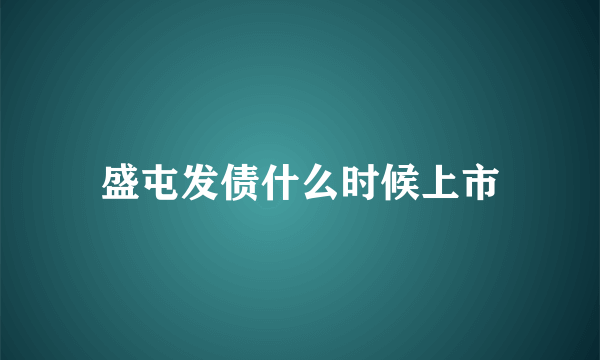 盛屯发债什么时候上市